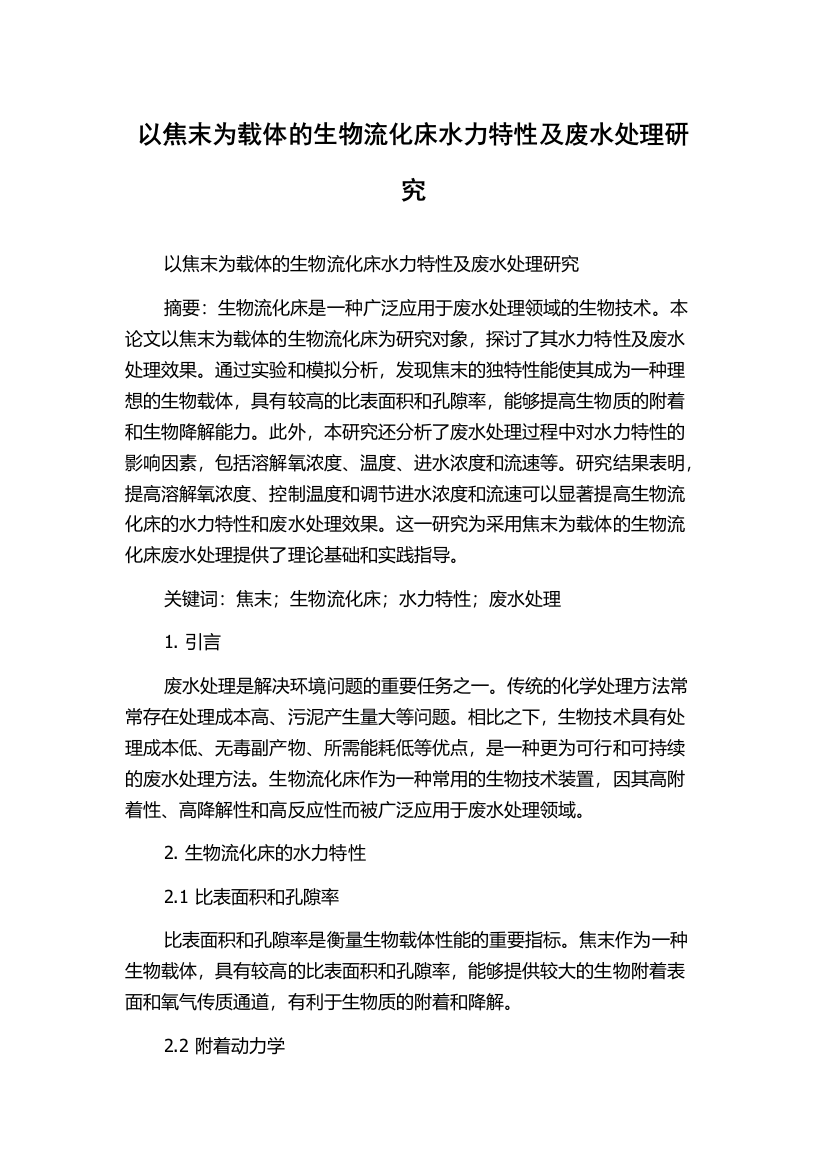 以焦末为载体的生物流化床水力特性及废水处理研究

以焦末为载体的生物流化床水力特性及废水处理研究

摘要：生物流化床是一种广泛应用于废水处理领域的生物技术。本论文以焦末为载体的生物流化床为研究对象，探讨了其水力特性及废水处理效果。通过实验和模拟分析，发现焦末的独特性能使其成为一种理想的生物载体，具有较高的比表面积和孔隙率，能够提高生物质的附着和生物降解能力。此外，本研究还分析了废水处理过程中对水力特性的影响因素，包括溶解氧浓度、温度、进水浓度和流速等。研究结果表明，提高溶解氧浓度、控制温度和调节进水浓度和流速可以显著提高生物流化床的水力特性和废水处理效果。这一研究为采用焦末为载体的生物流化床废水处理提供了理论基础和实践指导。

关键词：焦末；生物流化床；水力特性；废水处理

1. 引言

废水处理是解决环境问题的重要任务之一。传统的化学处理方法常常存在处理成本高、污泥产生量大等问题。相比之下，生物技术具有处理成本低、无毒副产物、所需能耗低等优点，是一种更为可行和可持续的废水处理方法。生物流化床作为一种常用的生物技术装置，因其高附着性、高降解性和高反应性而被广泛应用于废水处理领域。

2. 生物流化床的水力特性

2.1 比表面积和孔隙率

比表面积和孔隙率是衡量生物载体性能的重要指标。焦末作为一种生物载体，具有较高的比表面积和孔隙率，能够提供较大的生物附着表面和氧气传质通道，有利于生物质的附着和降解。

2.2 附着动力学